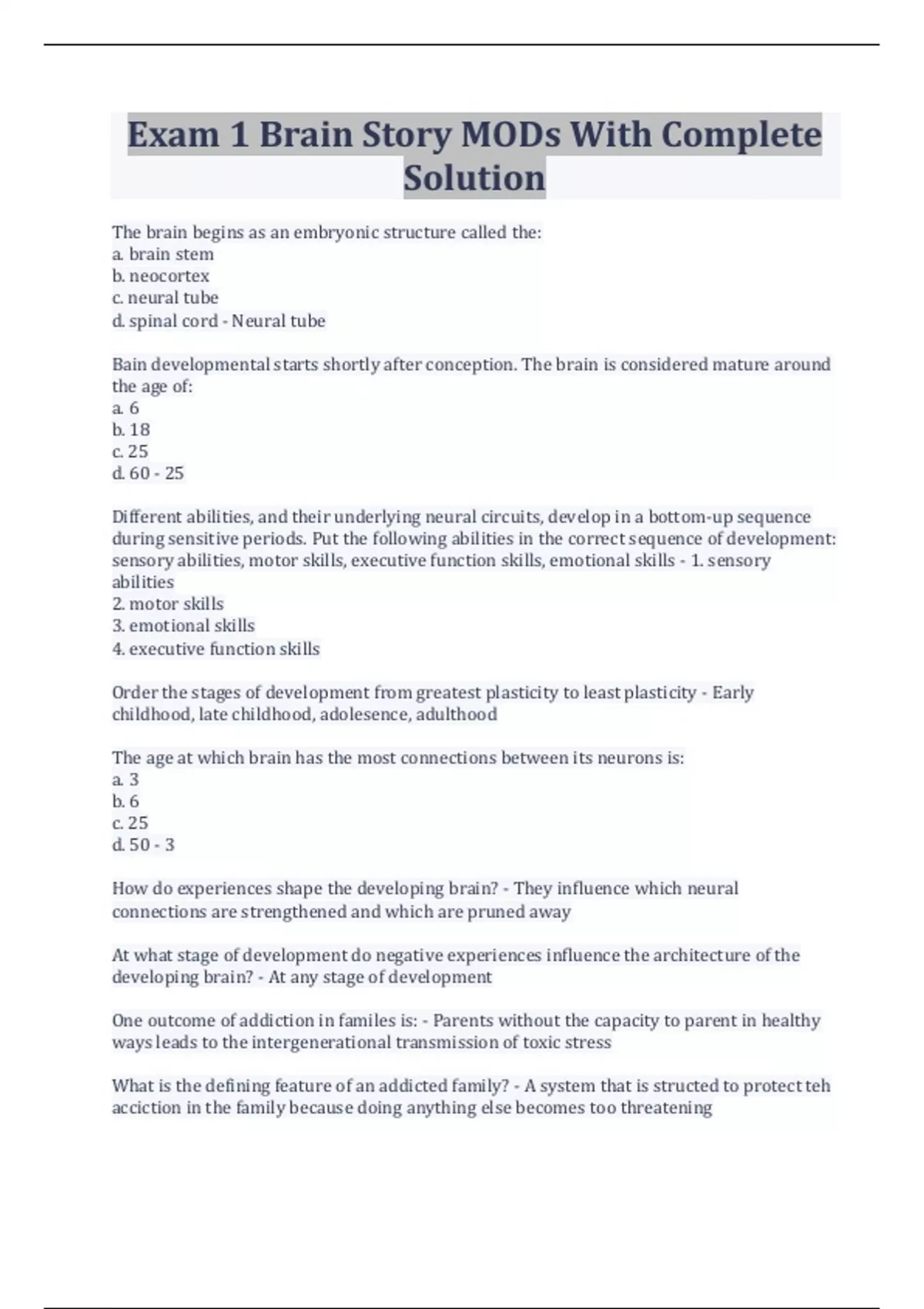 Exam 1 Brain Story MODs With Complete Solution

The brain begins as an embryonic structure called the:
a. brain stem
b. neocortex
c. neural tube
d. spinal cord - Neural tube

Bain developmental starts shortly after conception. The brain is considered mature around the age of:
a. 6
b. 18
c. 25
d. 60 - 25

Different abilities, and their underlying neural circuits, develop in a bottom-up sequence during sensitive periods. Put the following abilities in the correct sequence of development: sensory abilities, motor skills, executive function skills, emotional skills - 1. sensory abilities
2. motor skills
3. emotional skills
4. executive function skills

Order the stages of development from greatest plasticity to least plasticity - Early childhood, late childhood, adolesence, adulthood

The age at which brain has the most connections between its neurons is:
a. 3
b. 6
c. 25
d. 50 - 3

How do experiences shape the developing brain? - They influence which neural connections are strengthened and which are pruned away

At what stage of development do negative experiences influence the architecture of the developing brain? - At any stage of development

One outcome of addiction in familes is: - Parents without the capacity to parent in healthy ways leads to the intergenerational transmission of toxic stress

What is the defining feature of an addicted family? - A system that is structed to protect teh acciction in the family because doing anything else becomes too threatening